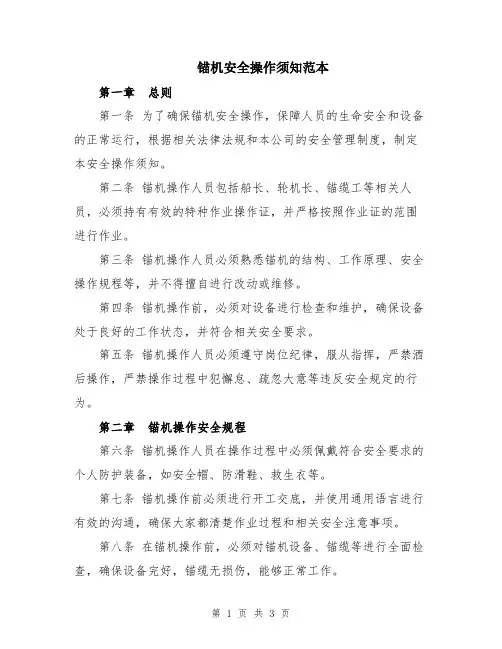 锚机安全操作须知范本

第一章 总则

第一条 为了确保锚机安全操作，保障人员的生命安全和设备的正常运行，根据相关法律法规和本公司的安全管理制度，制定本安全操作须知。

第二条 锚机操作人员包括船长、轮机长、锚缆工等相关人员，必须持有有效的特种作业操作证，并严格按照作业证的范围进行作业。

第三条 锚机操作人员必须熟悉锚机的结构、工作原理、安全操作规程等，并不得擅自进行改动或维修。

第四条 锚机操作前，必须对设备进行检查和维护，确保设备处于良好的工作状态，并符合相关安全要求。

第五条 锚机操作人员必须遵守岗位纪律，服从指挥，严禁酒后操作，严禁操作过程中犯懈怠、疏忽大意等违反安全规定的行为。

第二章 锚机操作安全规程

第六条 锚机操作人员在操作过程中必须佩戴符合安全要求的个人防护装备，如安全帽、防滑鞋、救生衣等。

第七条 锚机操作前必须进行开工交底，并使用通用语言进行有效的沟通，确保大家都清楚作业过程和相关安全注意事项。

第八条 在锚机操作前，必须对锚机设备、锚缆等进行全面检查，确保设备完好，锚缆无损伤，能够正常工作。

第 1 页 共 3 页